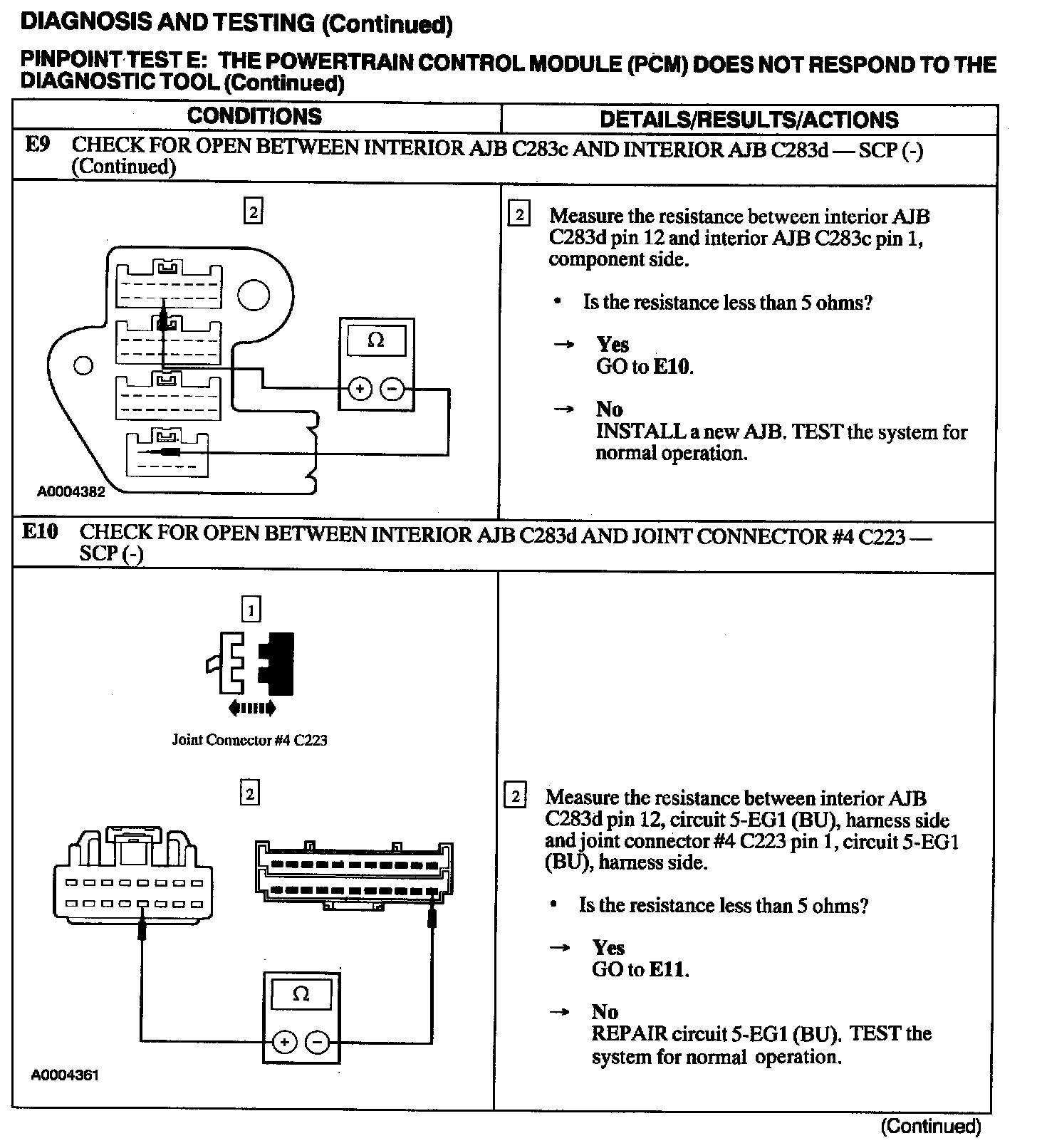 DIAGNOSIS AND TESTING (Continued)

PINPOINT TEST E: THE POWERTRAIN CONTROL MODULE (PCM) DOES NOT RESPOND TO THE DIAGNOSTIC TOOL (Continued)

| CONDITIONS | DETAILS/RESULTS/ACTIONS |
|---|---|
| E9 CHECK FOR OPEN BETWEEN INTERIOR AJB C283c AND INTERIOR AJB C283d — SCP (-) (Continued) | |
| 2 Ω + − A0004382 | 2 Measure the resistance between interior AJB C283d pin 12 and interior AJB C283c pin 1, component side. • Is the resistance less than 5 ohms? → Yes GO to E10. → No INSTALL a new AJB. TEST the system for normal operation. |
| E10 CHECK FOR OPEN BETWEEN INTERIOR AJB C283d AND JOINT CONNECTOR #4 C223 — SCP (-) | |
| 1 Joint Connector #4 C223 2 Ω + − A0004361 | 2 Measure the resistance between interior AJB C283d pin 12, circuit 5-EG1 (BU), harness side and joint connector #4 C223 pin 1, circuit 5-EG1 (BU), harness side. • Is the resistance less than 5 ohms? → Yes GO to E11. → No REPAIR circuit 5-EG1 (BU). TEST the system for normal operation. |

(Continued)